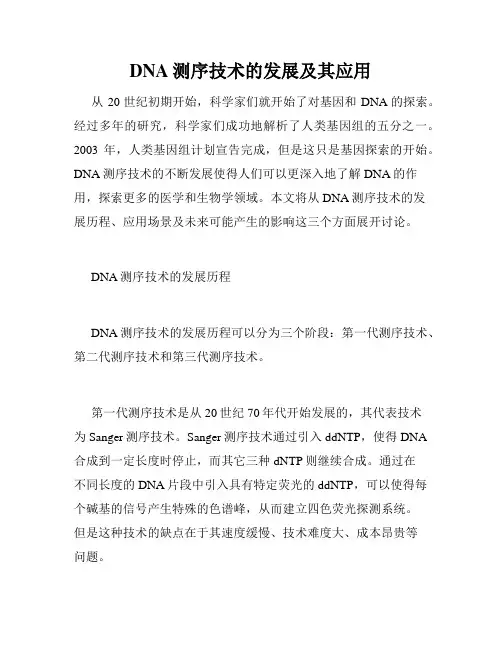 DNA 测序技术的发展及其应用

从 20 世纪初期开始，科学家们就开始了对基因和 DNA 的探索。经过多年的研究，科学家们成功地解析了人类基因组的五分之一。2003 年，人类基因组计划宣告完成，但是这只是基因探索的开始。DNA 测序技术的不断发展使得人们可以更深入地了解 DNA 的作用，探索更多的医学和生物学领域。本文将从 DNA 测序技术的发展历程、应用场景及未来可能产生的影响这三个方面展开讨论。

DNA 测序技术的发展历程

DNA 测序技术的发展历程可以分为三个阶段：第一代测序技术、第二代测序技术和第三代测序技术。

第一代测序技术是从 20 世纪 70 年代开始发展的，其代表技术为 Sanger 测序技术。Sanger 测序技术通过引入 ddNTP，使得 DNA 合成到一定长度时停止，而其它三种 dNTP 则继续合成。通过在不同长度的 DNA 片段中引入具有特定荧光的 ddNTP，可以使得每个碱基的信号产生特殊的色谱峰，从而建立四色荧光探测系统。但是这种技术的缺点在于其速度缓慢、技术难度大、成本昂贵等问题。